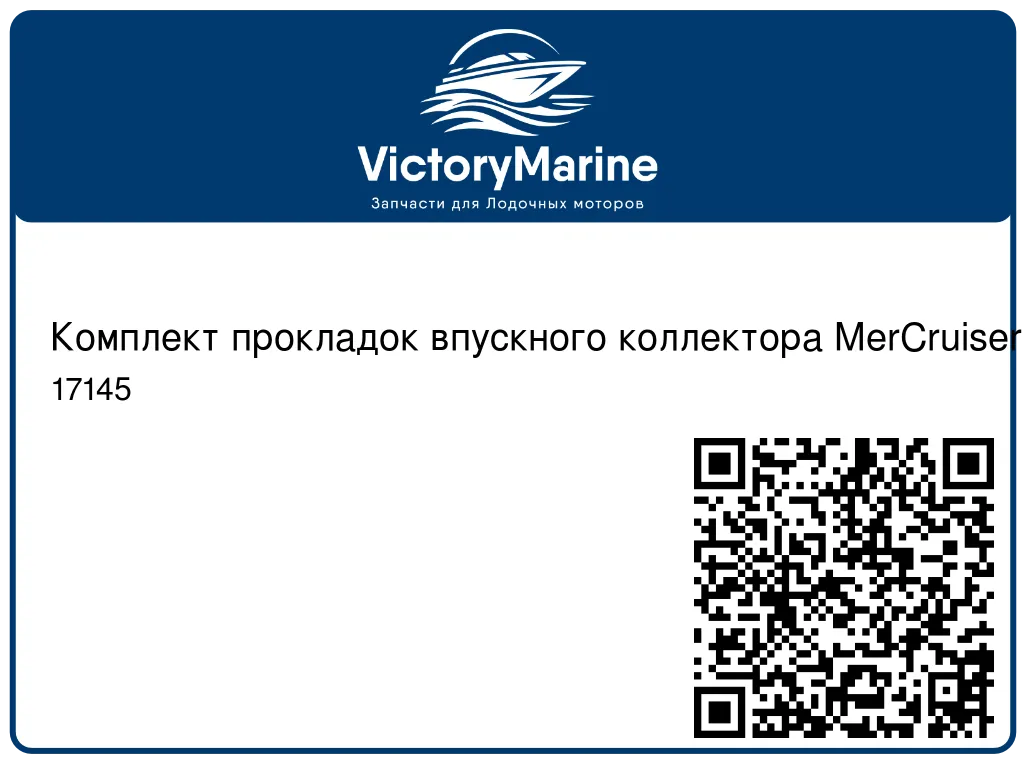 VictoryMarine
Запчасти для Лодочных моторов

Комплект прокладок впускного коллектора MerCruiser
17145